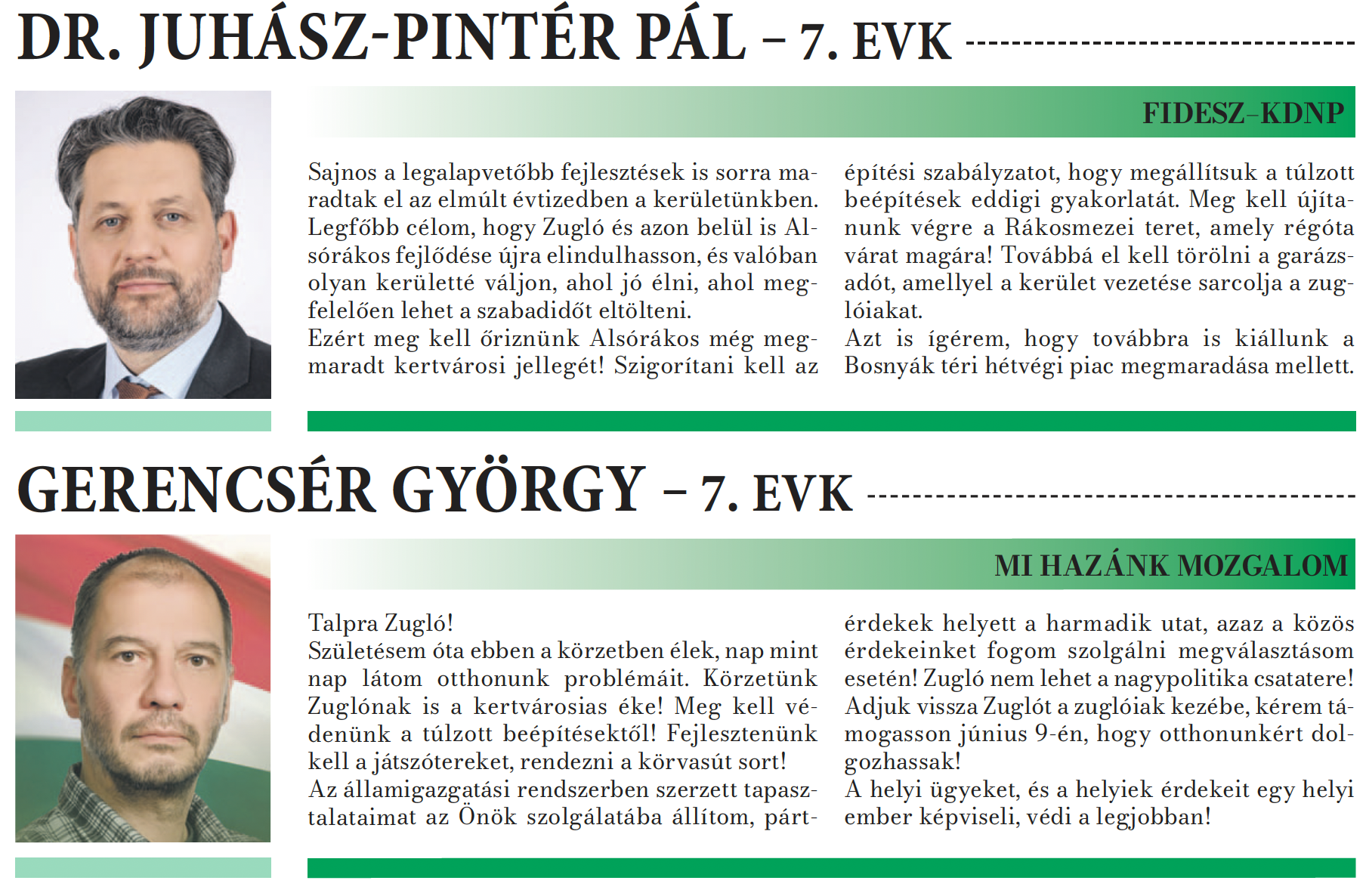 DR. JUHÁSZ-PINTÉR PÁL – 7. EVK

FIDESZ–KDNP

Sajnos a legalapvetőbb fejlesztések is sorra maradtak el az elmúlt évtizedben a kerületünkben. Legfőbb célom, hogy Zugló és azon belül is Alsórákos fejlődése újra elindulhasson, és valóban olyan kerületté váljon, ahol jó élni, ahol megfelelően lehet a szabadidőt eltölteni.
Ezért meg kell őriznünk Alsórákos még megmaradt kertvárosi jellegét! Szigorítani kell az építési szabályzatot, hogy megállítsuk a túlzott beépítések eddigi gyakorlatát. Meg kell újítanunk végre a Rákosmezei teret, amely régóta várat magára! Továbbá el kell törölni a garázsadót, amellyel a kerület vezetése sarcolja a zuglóiakat.
Azt is ígérem, hogy továbbra is kiállunk a Bosnyák téri hétvégi piac megmaradása mellett.

GERENCSÉR GYÖRGY – 7. EVK

MI HAZÁNK MOZGALOM

Talpra Zugló!
Születésem óta ebben a körzetben élek, nap mint nap látom otthonunk problémáit. Körzetünk Zuglónak is a kertvárosias éke! Meg kell védenünk a túlzott beépítésektől! Fejlesztenünk kell a játszótereket, rendezni a körvasút sort!
Az államigazgatási rendszerben szerzett tapasztalataimat az Önök szolgálatába állítom, pártérdekek helyett a harmadik utat, azaz a közös érdekeinket fogom szolgálni megválasztásom esetén! Zugló nem lehet a nagypolitika csatatere! Adjuk vissza Zuglót a zuglóiak kezébe, kérem támogasson június 9-én, hogy otthonunkért dolgozhassak!
A helyi ügyeket, és a helyiek érdekeit egy helyi ember képviseli, védi a legjobban!